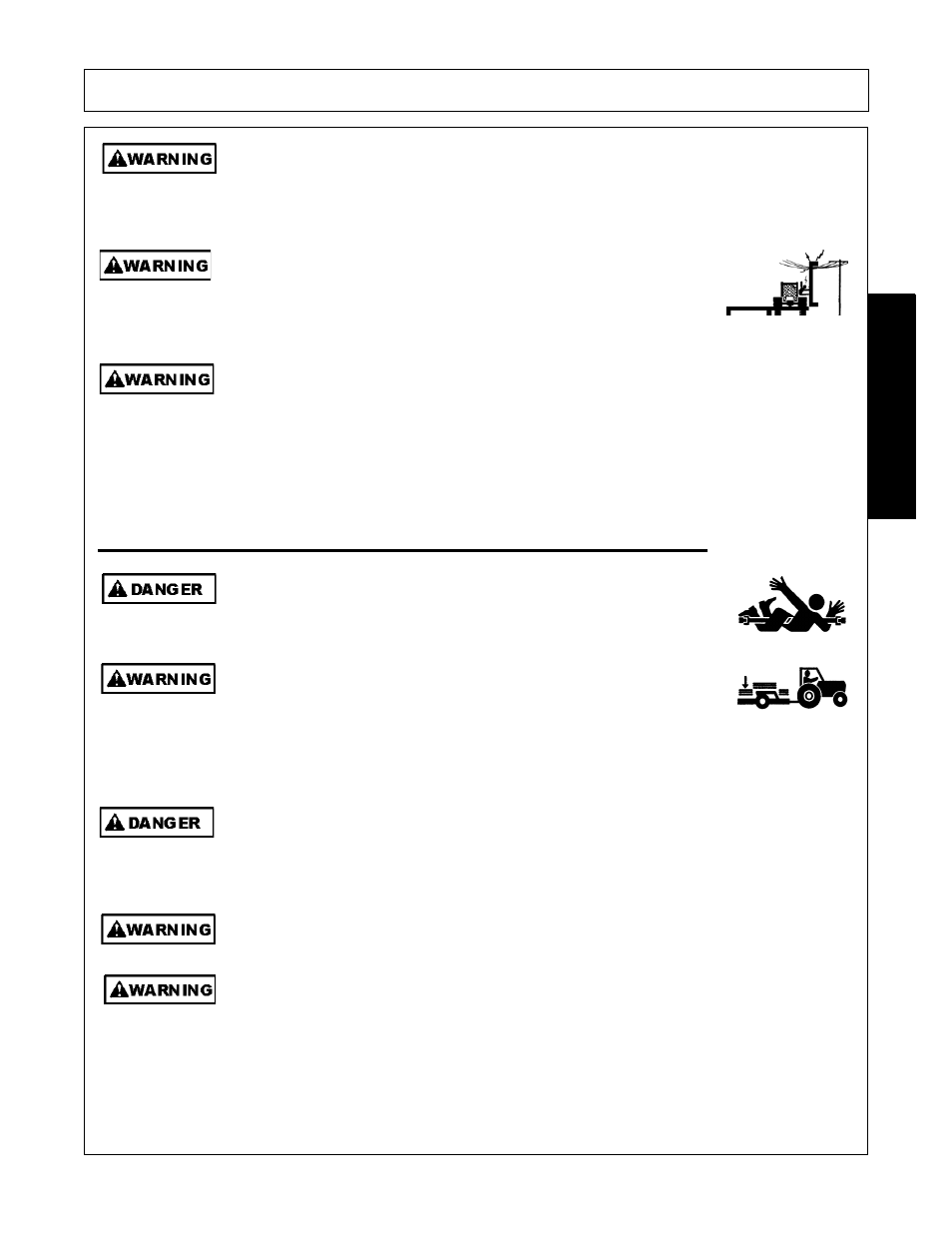 WARNING

WARNING

WARNING

DANGER

WARNING

DANGER

WARNING

WARNING